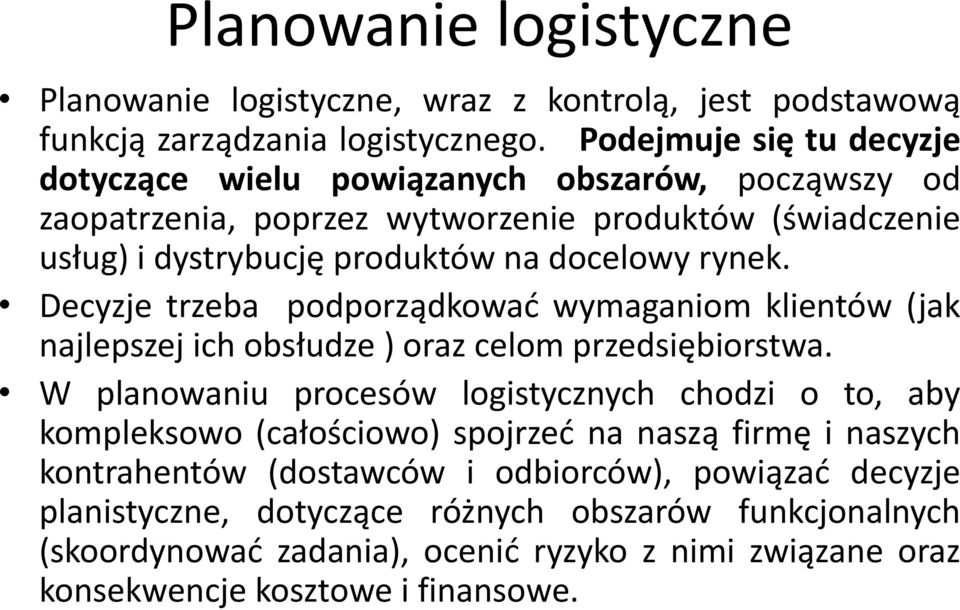 Planowanie logistyczne

• Planowanie logistyczne, wraz z kontrolą, jest podstawową funkcją zarządzania logistycznego. Podejmuje się tu decyzje dotyczące wielu powiązanych obszarów, począwszy od zaopatrzenia, poprzez wytworzenie produktów (świadczenie usług) i dystrybucję produktów na docelowy rynek.

• Decyzje trzeba podporządkować wymaganiom klientów (jak najlepszej ich obsłudze ) oraz celom przedsiębiorstwa.

• W planowaniu procesów logistycznych chodzi o to, aby kompleksowo (całościowo) spojrzeć na naszą firmę i naszych kontrahentów (dostawców i odbiorców), powiązać decyzje planistyczne, dotyczące różnych obszarów funkcjonalnych (skoordynować zadania), ocenić ryzyko z nimi związane oraz konsekwencje kosztowe i finansowe.